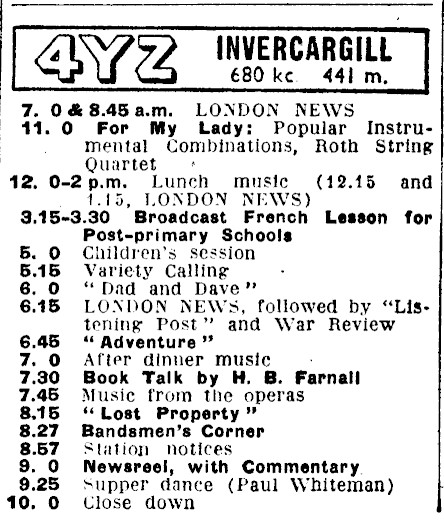 4YZ INVERCARGILL
680 kc. 441 m.

7. 0 & 8.45 a.m. LONDON NEWS
11. 0 For My Lady: Popular Instrumental Combinations, Roth String Quartet
12. 0-2 p.m. Lunch music (12.15 and 1.15, LONDON NEWS)
3.15-3.30 Broadcast French Lesson for Post-primary Schools
5. 0 Children's session
5.15 Variety Calling
6. 0 "Dad and Dave"
6.15 LONDON NEWS, followed by "Listening Post" and War Review
6.45 "Adventure"
7. 0 After dinner music
7.30 Book Talk by H. B. Farnall
7.45 Music from the operas
8.15 "Lost Property"
8.27 Bandsmen's Corner
8.57 Station notices
9. 0 Newsreel, with Commentary
9.25 Supper dance (Paul Whiteman)
10. 0 Close down